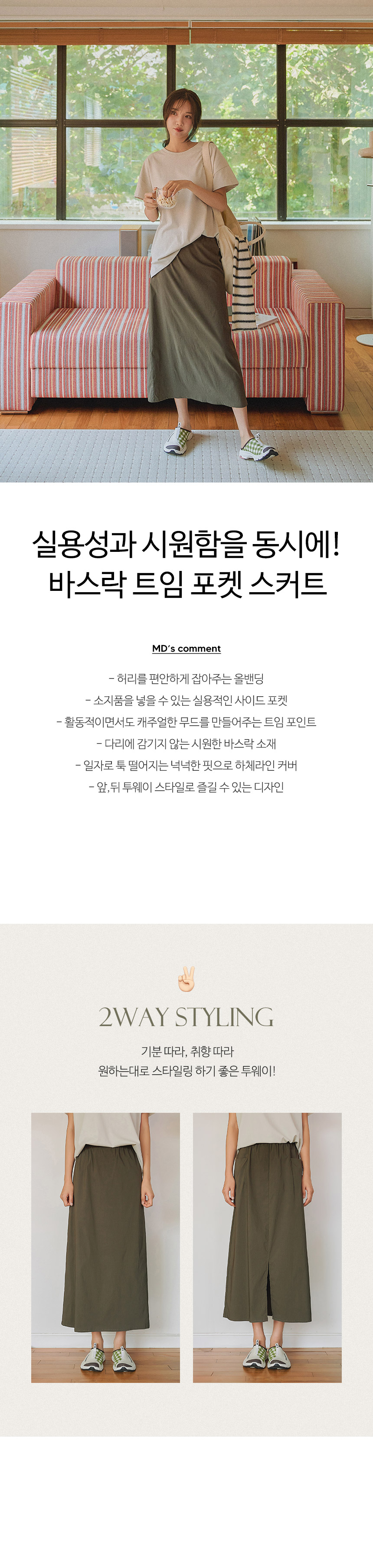 실용성과 시원함을 동시에!
바스락 트임 포켓 스커트

MD's comment

- 허리를 편안하게 잡아주는 올밴딩
- 소지품을 넣을 수 있는 실용적인 사이드 포켓
- 활동적이면서도 캐주얼한 무드를 만들어주는 트임 포인트
- 다리에 감기지 않는 시원한 바스락 소재
- 일자로 툭 떨어지는 넉넉한 핏으로 하체라인 커버
- 앞,뒤 투웨이 스타일로 즐길 수 있는 디자인

2WAY STYLING

기분 따라, 취향 따라
원하는대로 스타일링 하기 좋은 투웨이!